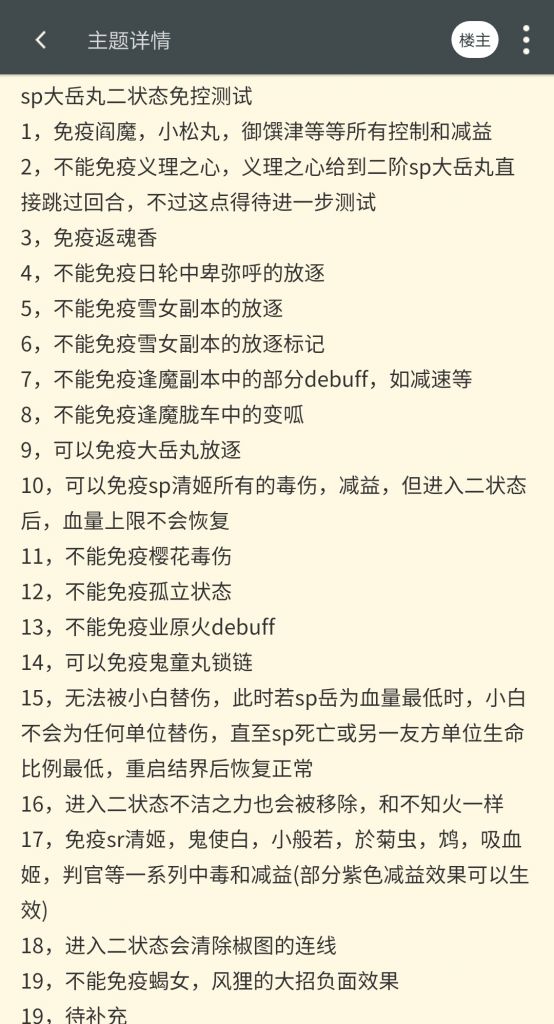 主题详情

楼主

sp大岳丸二状态免控测试
1，免疫阎魔，小松丸，御馔津等等所有控制和减益
2，不能免疫义理之心，义理之心给到二阶sp大岳丸直接跳过回合，不过这点得待进一步测试
3，免疫返魂香
4，不能免疫日轮中卑弥呼的放逐
5，不能免疫雪女副本的放逐
6，不能免疫雪女副本的放逐标记
7，不能免疫逢魔副本中的部分debuff，如减速等
8，不能免疫逢魔胧车中的变呱
9，可以免疫大岳丸放逐
10，可以免疫sp清姬所有的毒伤，减益，但进入二状态后，血量上限不会恢复
11，不能免疫樱花毒伤
12，不能免疫孤立状态
13，不能免疫业原火debuff
14，可以免疫鬼童丸锁链
15，无法被小白替伤，此时若sp岳为血量最低时，小白不会为任何单位替伤，直至sp死亡或另一友方单位生命比例最低，重启结界后恢复正常
16，进入二状态不洁之力也会被移除，和不知火一样
17，免疫sr清姬，鬼使白，小般若，於菊虫，鸩，吸血姬，判官等一系列中毒和减益(部分紫色减益效果可以生效)
18，进入二状态会清除椒图的连线
19，不能免疫蝎女，风狸的大招负面效果
19，待补充